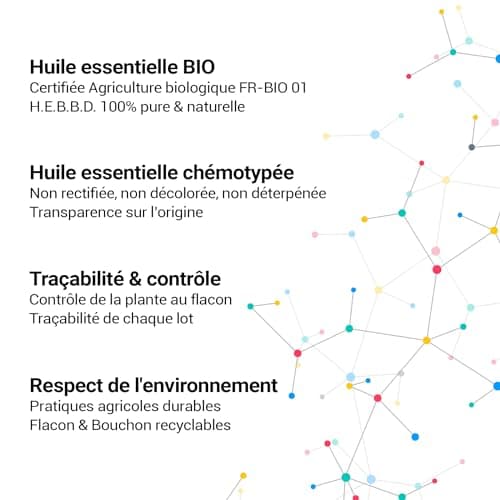 Huile essentielle BIO
Certifiée Agriculture biologique FR-BIO 01
H.E.B.B.D. 100% pure & naturelle

Huile essentielle chémotypée
Non rectifiée, non décolorée, non déterpénée
Transparence sur l'origine

Traçabilité & contrôle
Contrôle de la plante au flacon
Traçabilité de chaque lot

Respect de l'environnement
Pratiques agricoles durables
Flacon & Bouchon recyclables